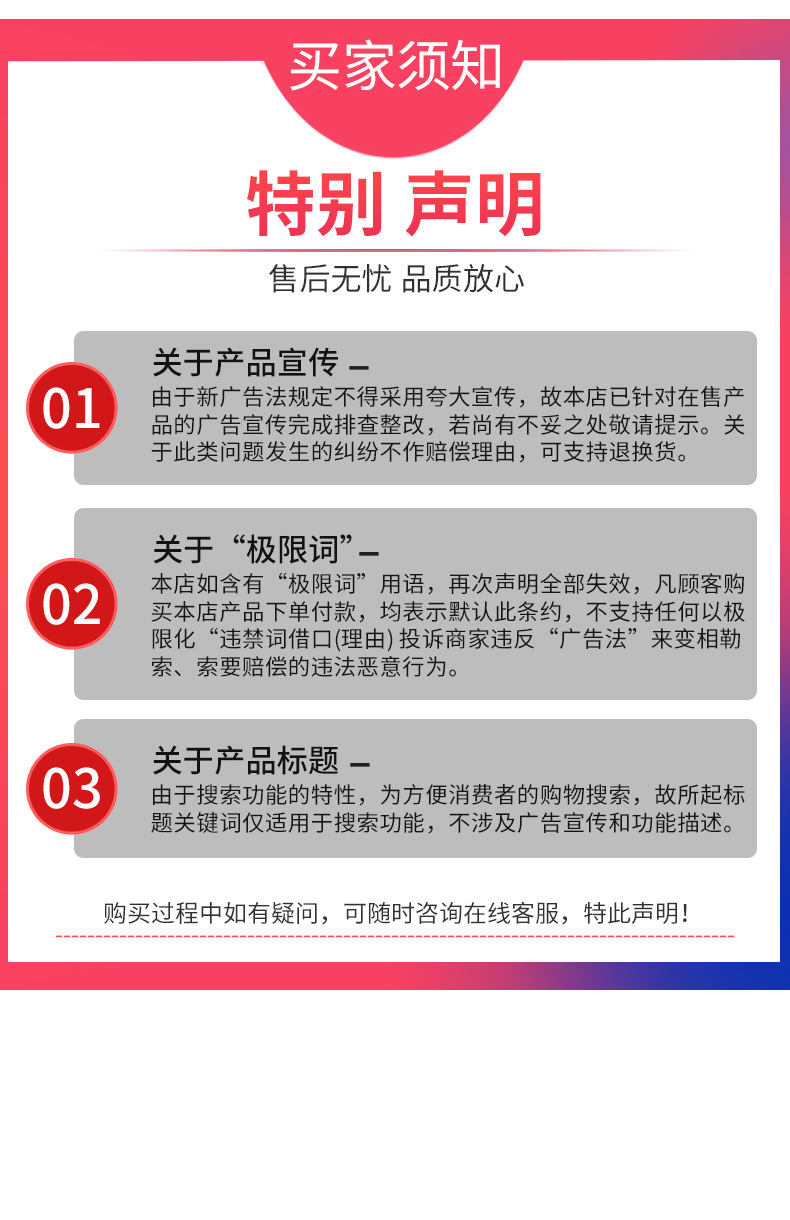 买家须知

特别 声明

售后无忧 品质放心

01

关于产品宣传 —

由于新广告法规定不得采用夸大宣传，故本店已针对在售产品的广告宣传完成排查整改，若尚有不妥之处敬请提示。关于此类问题发生的纠纷不作赔偿理由，可支持退换货。

02

关于“极限词”—

本店如含有“极限词”用语，再次声明全部失效，凡顾客购买本店产品下单付款，均表示默认此条约，不支持任何以极限化“违禁词借口(理由) 投诉商家违反“广告法”来变相勒索、索要赔偿的违法恶意行为。

03

关于产品标题 —

由于搜索功能的特性，为方便消费者的购物搜索，故所起标题关键词仅适用于搜索功能，不涉及广告宣传和功能描述。

购买过程中如有疑问，可随时咨询在线客服，特此声明！